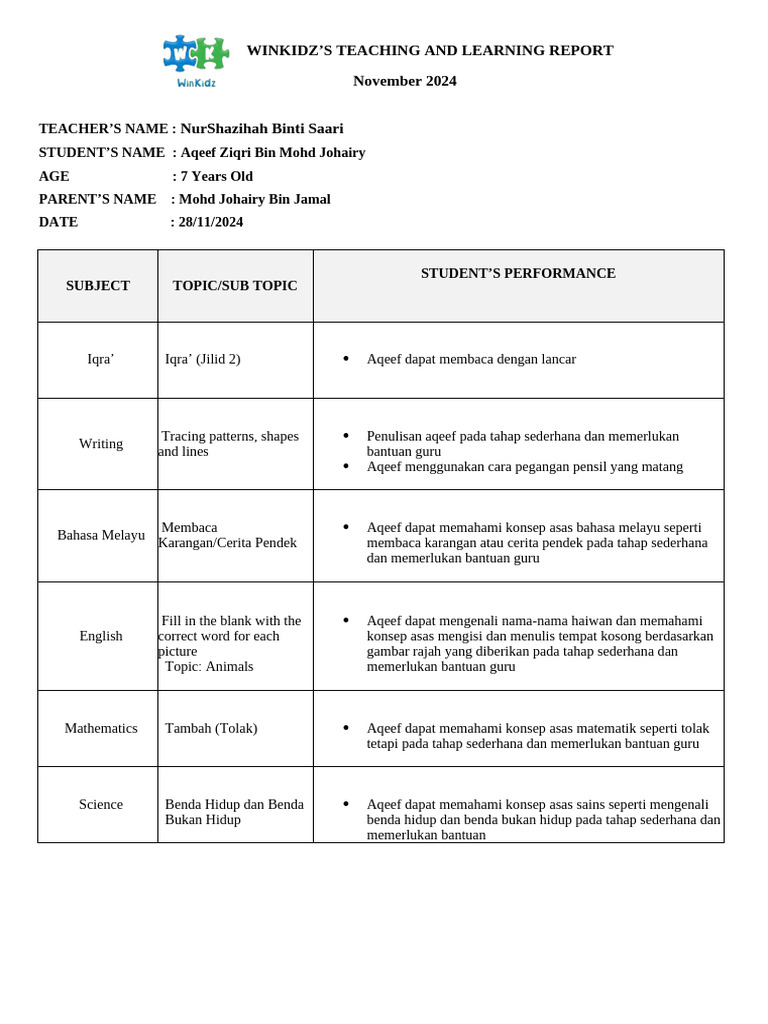 WinKidz

WINKIDZ'S TEACHING AND LEARNING REPORT

November 2024

TEACHER'S NAME : NurShazihah Binti Saari
STUDENT'S NAME : Aqeef Ziqri Bin Mohd Johairy
AGE : 7 Years Old
PARENT'S NAME : Mohd Johairy Bin Jamal
DATE : 28/11/2024

| SUBJECT | TOPIC/SUB TOPIC | STUDENT'S PERFORMANCE |
|---|---|---|
| Iqra' | Iqra' (Jilid 2) | • Aqeef dapat membaca dengan lancar |
| Writing | Tracing patterns, shapes and lines | • Penulisan aqeef pada tahap sederhana dan memerlukan bantuan guru • Aqeef menggunakan cara pegangan pensil yang matang |
| Bahasa Melayu | Membaca Karangan/Cerita Pendek | • Aqeef dapat memahami konsep asas bahasa melayu seperti membaca karangan atau cerita pendek pada tahap sederhana dan memerlukan bantuan guru |
| English | Fill in the blank with the correct word for each picture Topic: Animals | • Aqeef dapat mengenali nama-nama haiwan dan memahami konsep asas mengisi dan menulis tempat kosong berdasarkan gambar rajah yang diberikan pada tahap sederhana dan memerlukan bantuan guru |
| Mathematics | Tambah (Tolak) | • Aqeef dapat memahami konsep asas matematik seperti tolak tetapi pada tahap sederhana dan memerlukan bantuan guru |
| Science | Benda Hidup dan Benda Bukan Hidup | • Aqeef dapat memahami konsep asas sains seperti mengenali benda hidup dan benda bukan hidup pada tahap sederhana dan memerlukan bantuan |